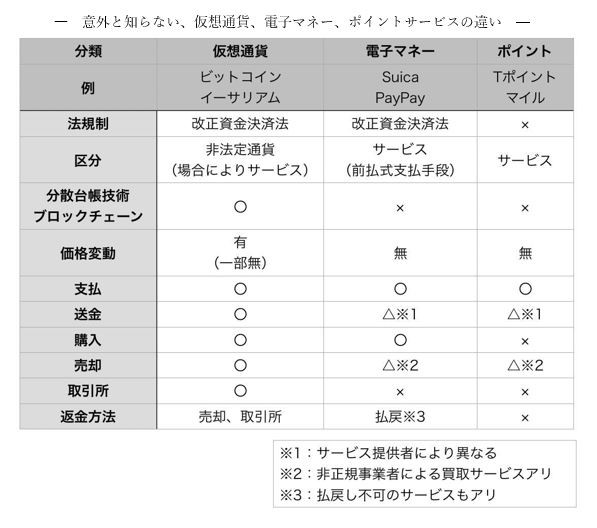 ― 意外と知らない、仮想通貨、電子マネー、ポイントサービスの違い ―

| 分類 | 仮想通貨 | 電子マネー | ポイント |
|---|---|---|---|
| 例 | ビットコイン イーサリアム | Suica PayPay | Tポイント マイル |
| 法規制 | 改正資金決済法 | 改正資金決済法 | × |
| 区分 | 非法定通貨 (場合によりサービス) | サービス (前払式支払手段) | サービス |
| 分散台帳技術 ブロックチェーン | ○ | × | × |
| 価格変動 | 有 (一部無) | 無 | 無 |
| 支払 | ○ | ○ | ○ |
| 送金 | ○ | △※1 | △※1 |
| 購入 | ○ | ○ | × |
| 売却 | ○ | △※2 | △※2 |
| 取引所 | ○ | × | × |
| 返金方法 | 売却、取引所 | 払戻※3 | × |

※1：サービス提供者により異なる
※2：非正規事業者による買取サービスアリ
※3：払戻し不可のサービスもアリ